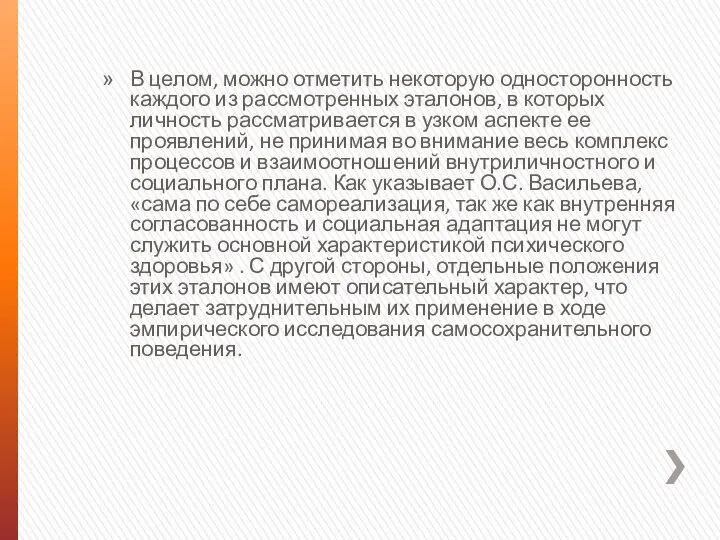 » В целом, можно отметить некоторую односторонность каждого из рассмотренных эталонов, в которых личность рассматривается в узком аспекте ее проявлений, не принимая во внимание весь комплекс процессов и взаимоотношений внутриличностного и социального плана. Как указывает О.С. Васильева, «сама по себе самореализация, так же как внутренняя согласованность и социальная адаптация не могут служить основной характеристикой психического здоровья» . С другой стороны, отдельные положения этих эталонов имеют описательный характер, что делает затруднительным их применение в ходе эмпирического исследования самосохранительного поведения.